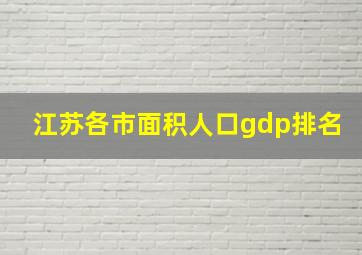 江苏各市面积人口gdp排名